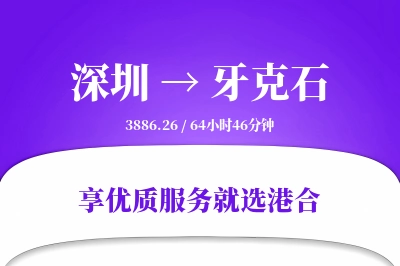 深圳 → 牙克石

3886.26 / 64小时46分钟

享优质服务就选港合